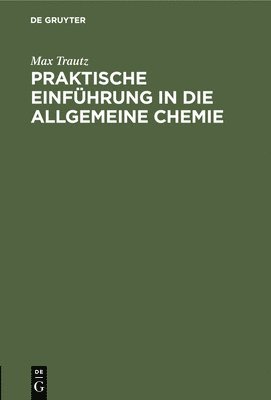 DE GRUYTER

Max Trautz

PRAKTISCHE EINFÜHRUNG IN DIE ALLGEMEINE CHEMIE

DE
G